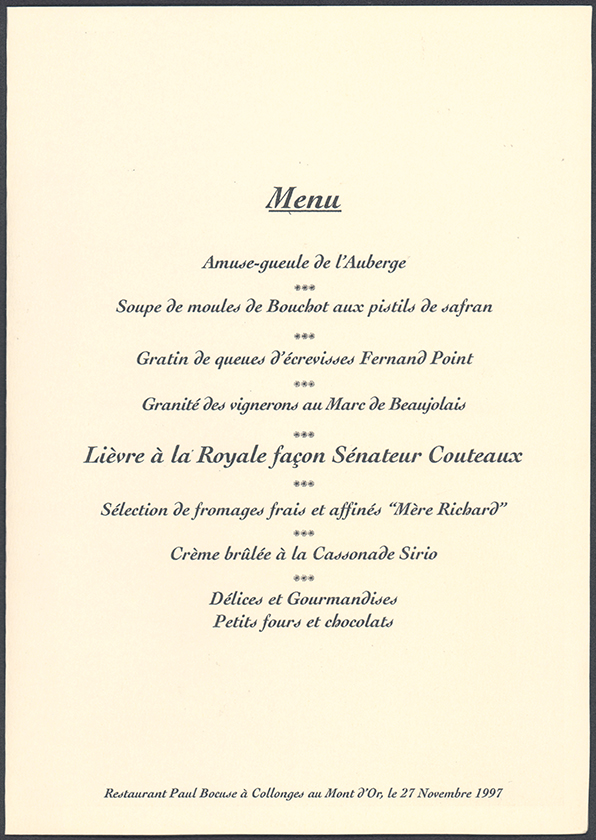 Menu

Amuse-gueule de l'Auberge

***

Soupe de moules de Bouchot aux pistils de safran

***

Gratin de queues d'écrevisses Fernand Point

***

Granité des vignerons au Marc de Beaujolais

***

Lièvre à la Royale façon Sénateur Couteaux

***

Sélection de fromages frais et affinés "Mère Richard"

***

Crème brûlée à la Cassonade Sirio

***

Délices et Gourmandises
Petits fours et chocolats

Restaurant Paul Bocuse à Collonges au Mont d'Or, le 27 Novembre 1997